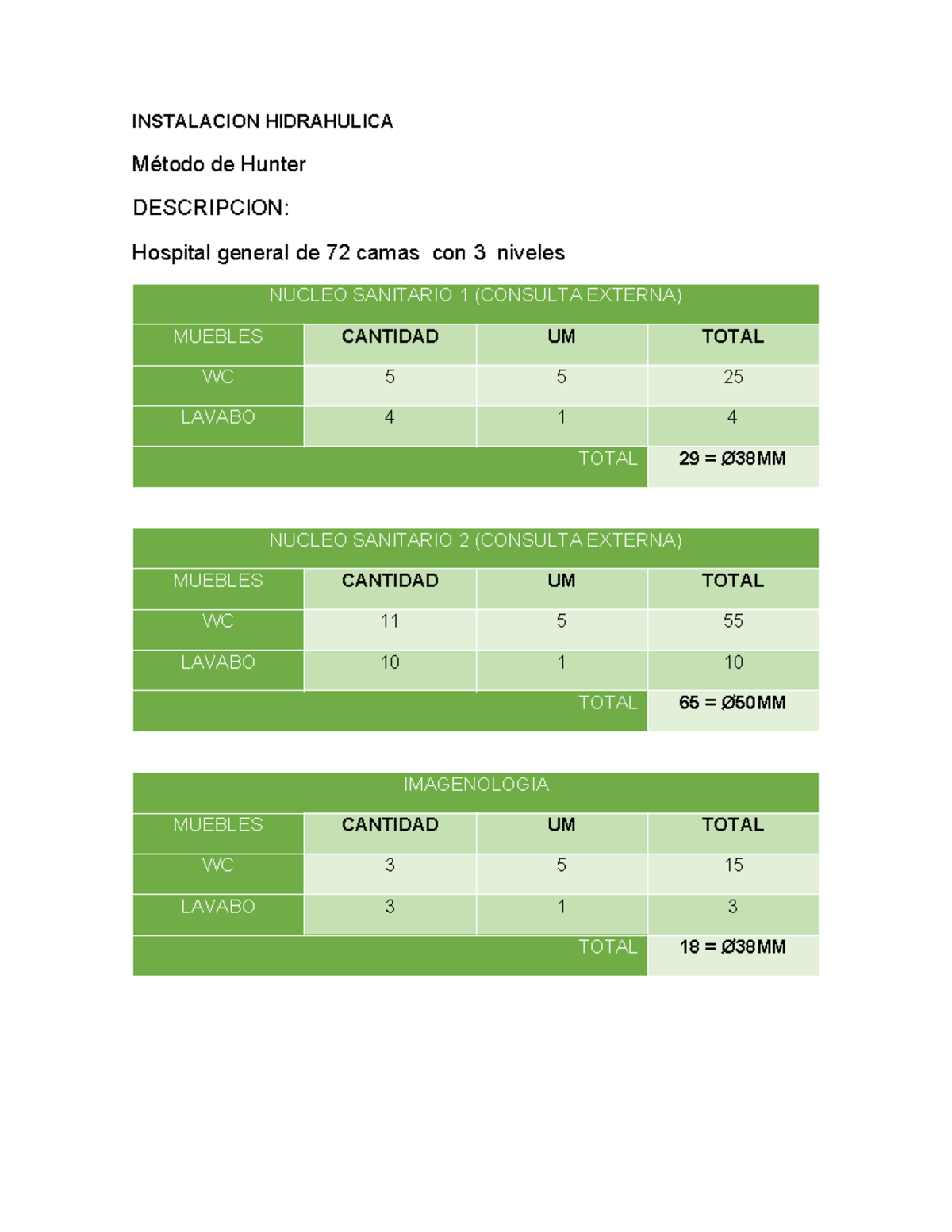 INSTALACION HIDRAHULICA

Método de Hunter

DESCRIPCION:

Hospital general de 72 camas con 3 niveles

| NUCLEO SANITARIO 1 (CONSULTA EXTERNA) | | | |
|---|---|---|---|
| MUEBLES | CANTIDAD | UM | TOTAL |
| WC | 5 | 5 | 25 |
| LAVABO | 4 | 1 | 4 |
| TOTAL | | | 29 = Ø38MM |

| NUCLEO SANITARIO 2 (CONSULTA EXTERNA) | | | |
|---|---|---|---|
| MUEBLES | CANTIDAD | UM | TOTAL |
| WC | 11 | 5 | 55 |
| LAVABO | 10 | 1 | 10 |
| TOTAL | | | 65 = Ø50MM |

| IMAGENOLOGIA | | | |
|---|---|---|---|
| MUEBLES | CANTIDAD | UM | TOTAL |
| WC | 3 | 5 | 15 |
| LAVABO | 3 | 1 | 3 |
| TOTAL | | | 18 = Ø38MM |